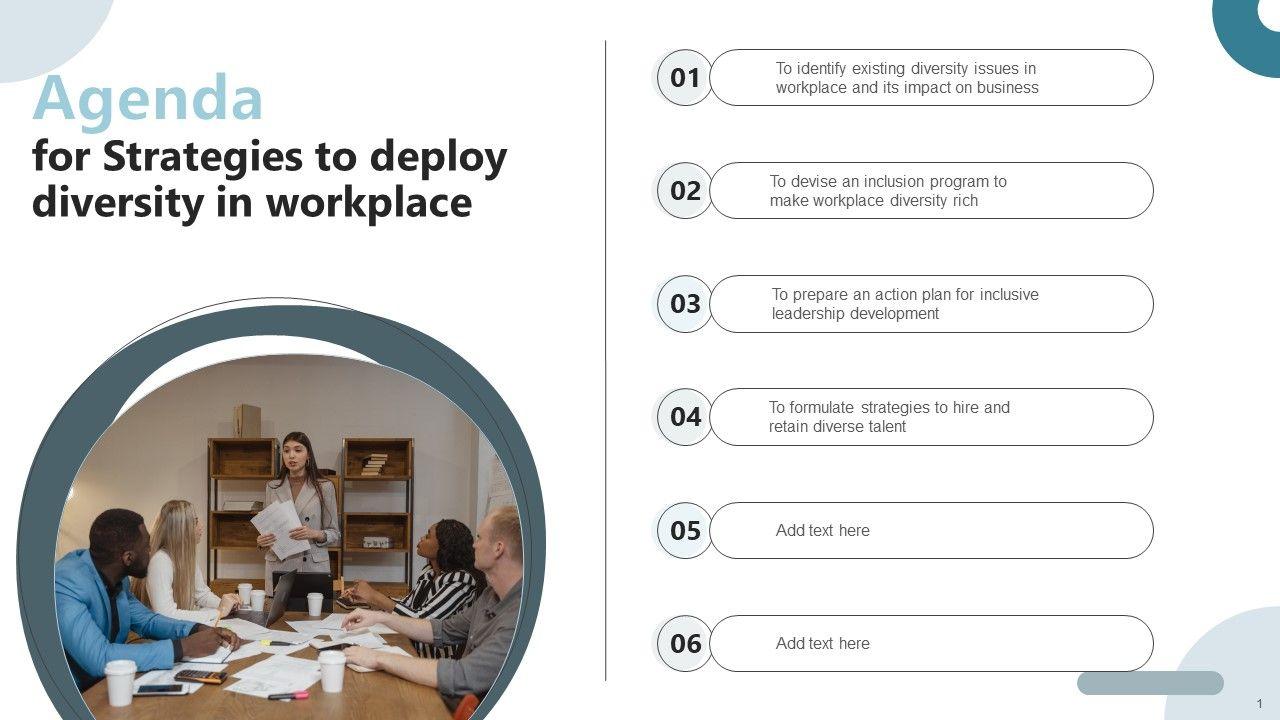 Agenda
for Strategies to deploy diversity in workplace

01
To identify existing diversity issues in workplace and its impact on business

02
To devise an inclusion program to make workplace diversity rich

03
To prepare an action plan for inclusive leadership development

04
To formulate strategies to hire and retain diverse talent

05
Add text here

06
Add text here

1